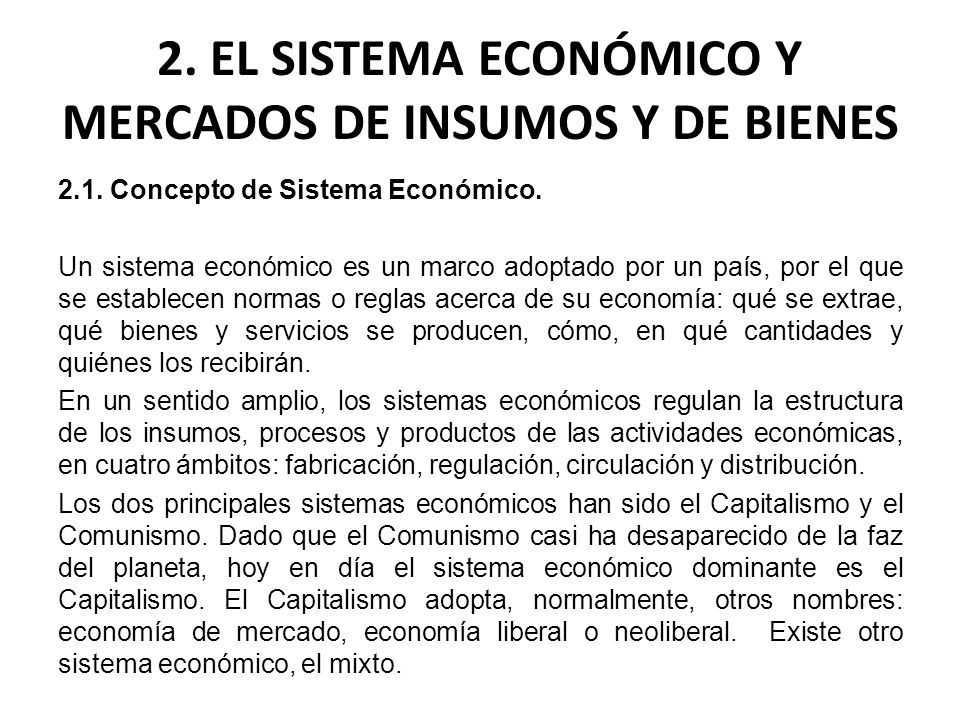 2. EL SISTEMA ECONÓMICO Y MERCADOS DE INSUMOS Y DE BIENES

2.1. Concepto de Sistema Económico.

Un sistema económico es un marco adoptado por un país, por el que se establecen normas o reglas acerca de su economía: qué se extrae, qué bienes y servicios se producen, cómo, en qué cantidades y quiénes los recibirán.

En un sentido amplio, los sistemas económicos regulan la estructura de los insumos, procesos y productos de las actividades económicas, en cuatro ámbitos: fabricación, regulación, circulación y distribución.

Los dos principales sistemas económicos han sido el Capitalismo y el Comunismo. Dado que el Comunismo casi ha desaparecido de la faz del planeta, hoy en día el sistema económico dominante es el Capitalismo. El Capitalismo adopta, normalmente, otros nombres: economía de mercado, economía liberal o neoliberal. Existe otro sistema económico, el mixto.